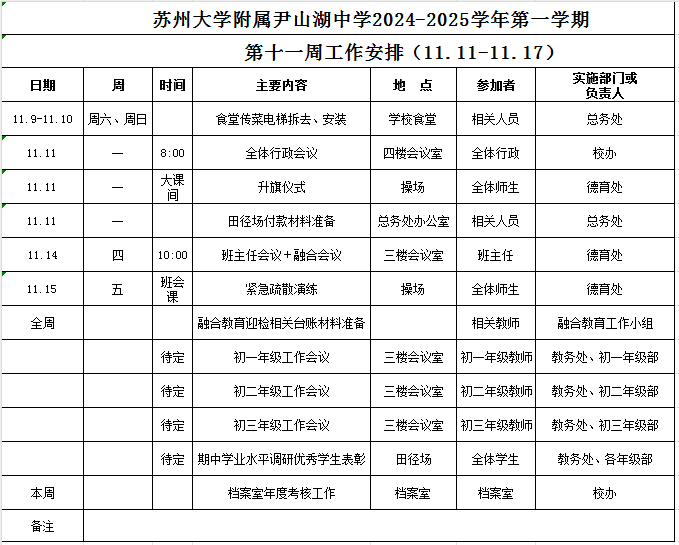 苏州大学附属尹山湖中学2024-2025学年第一学期

第十一周工作安排（11.11-11.17）

| 日期 | 周 | 时间 | 主要内容 | 地 点 | 参加者 | 实施部门或负责人 |
|---|---|---|---|---|---|---|
| 11.9-11.10 | 周六、周日 | | 食堂传菜电梯拆去、安装 | 学校食堂 | 相关人员 | 总务处 |
| 11.11 | 一 | 8:00 | 全体行政会议 | 四楼会议室 | 全体行政 | 校办 |
| 11.11 | 一 | 大课间 | 升旗仪式 | 操场 | 全体师生 | 德育处 |
| 11.11 | 一 | | 田径场付款材料准备 | 总务处办公室 | 相关人员 | 总务处 |
| 11.14 | 四 | 10:00 | 班主任会议+融合会议 | 三楼会议室 | 班主任 | 德育处 |
| 11.15 | 五 | 班会课 | 紧急疏散演练 | 操场 | 全体师生 | 德育处 |
| 全周 | | | 融合教育迎检相关台账材料准备 | | 相关教师 | 融合教育工作小组 |
| | | 待定 | 初一年级工作会议 | 三楼会议室 | 初一年级教师 | 教务处、初一年级部 |
| | | 待定 | 初二年级工作会议 | 三楼会议室 | 初二年级教师 | 教务处、初二年级部 |
| | | 待定 | 初三年级工作会议 | 三楼会议室 | 初三年级教师 | 教务处、初三年级部 |
| | | 待定 | 期中学业水平调研优秀学生表彰 | 田径场 | 全体学生 | 教务处、各年级部 |
| 本周 | | | 档案室年度考核工作 | 档案室 | 档案室 | 校办 |
| 备注 | | | | | | |